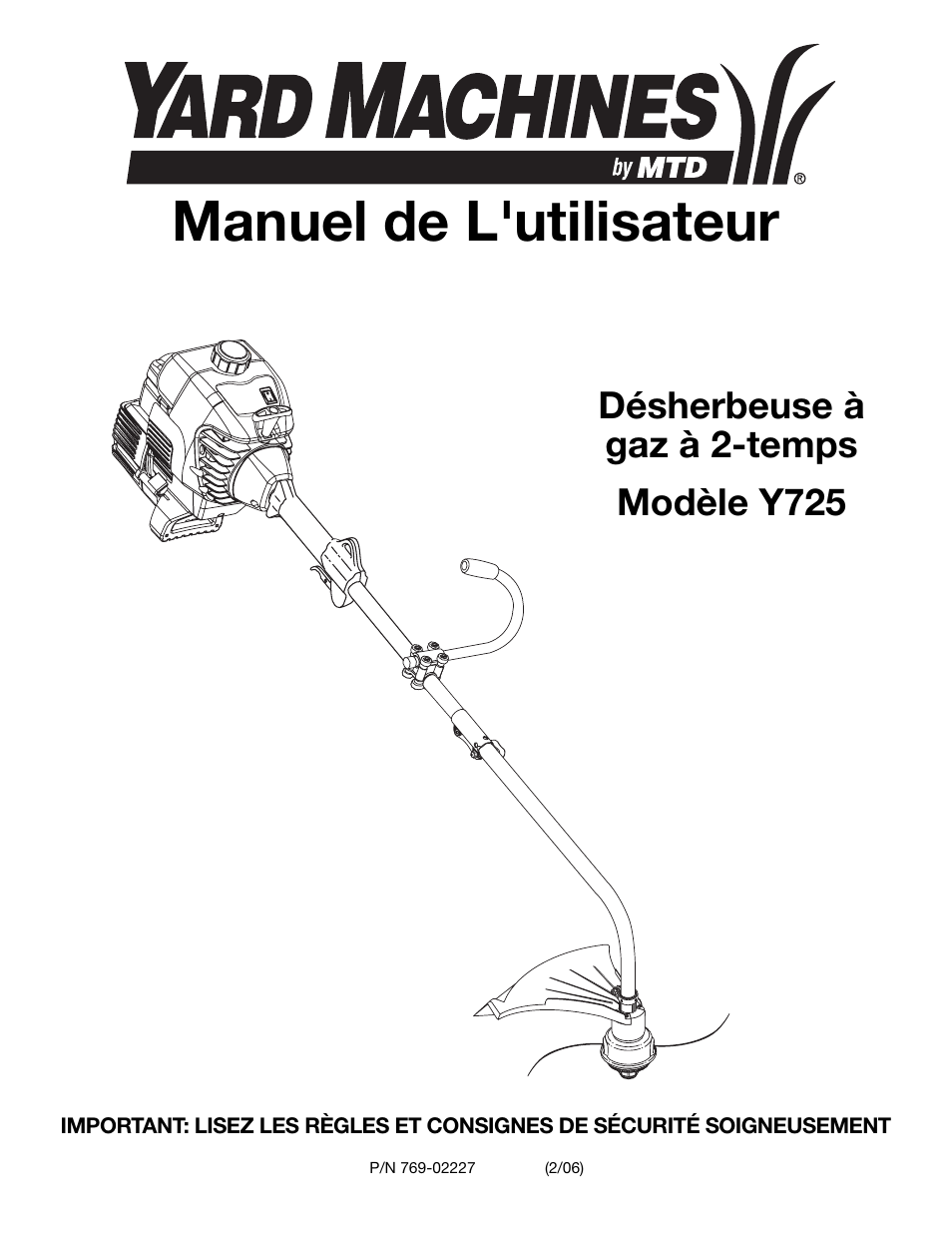 YARD MACHINES
by MTD
®

Manuel de L'utilisateur

Désherbeuse à gaz à 2-temps

Modèle Y725

IMPORTANT: LISEZ LES RÈGLES ET CONSIGNES DE SÉCURITÉ SOIGNEUSEMENT

P/N 769-02227 (2/06)